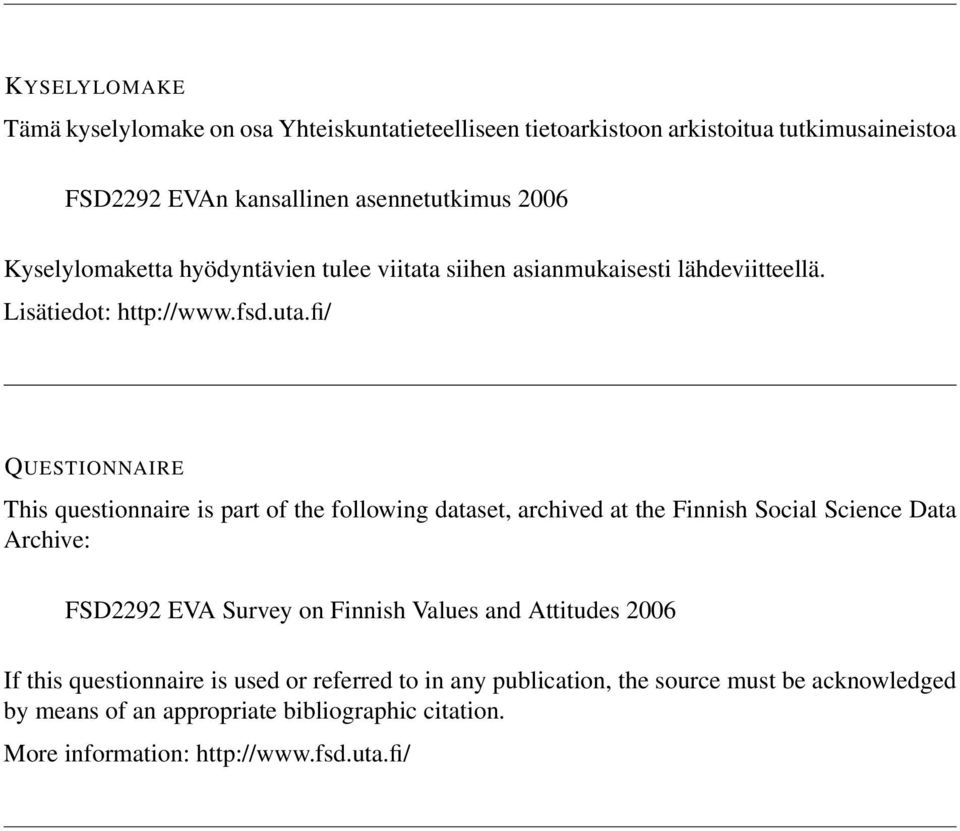 KYSELYLOMAKE

Tämä kyselylomake on osa Yhteiskuntatieteelliseen tietoarkistoon arkistoitua tutkimusaineistoa

FSD2292 EVAn kansallinen asennetutkimus 2006

Kyselylomaketta hyödyntävien tulee viitata siihen asianmukaisesti lähdeviitteellä.

Lisätiedot: http://www.fsd.uta.fi/

QUESTIONNAIRE

This questionnaire is part of the following dataset, archived at the Finnish Social Science Data Archive:

FSD2292 EVA Survey on Finnish Values and Attitudes 2006

If this questionnaire is used or referred to in any publication, the source must be acknowledged by means of an appropriate bibliographic citation.

More information: http://www.fsd.uta.fi/